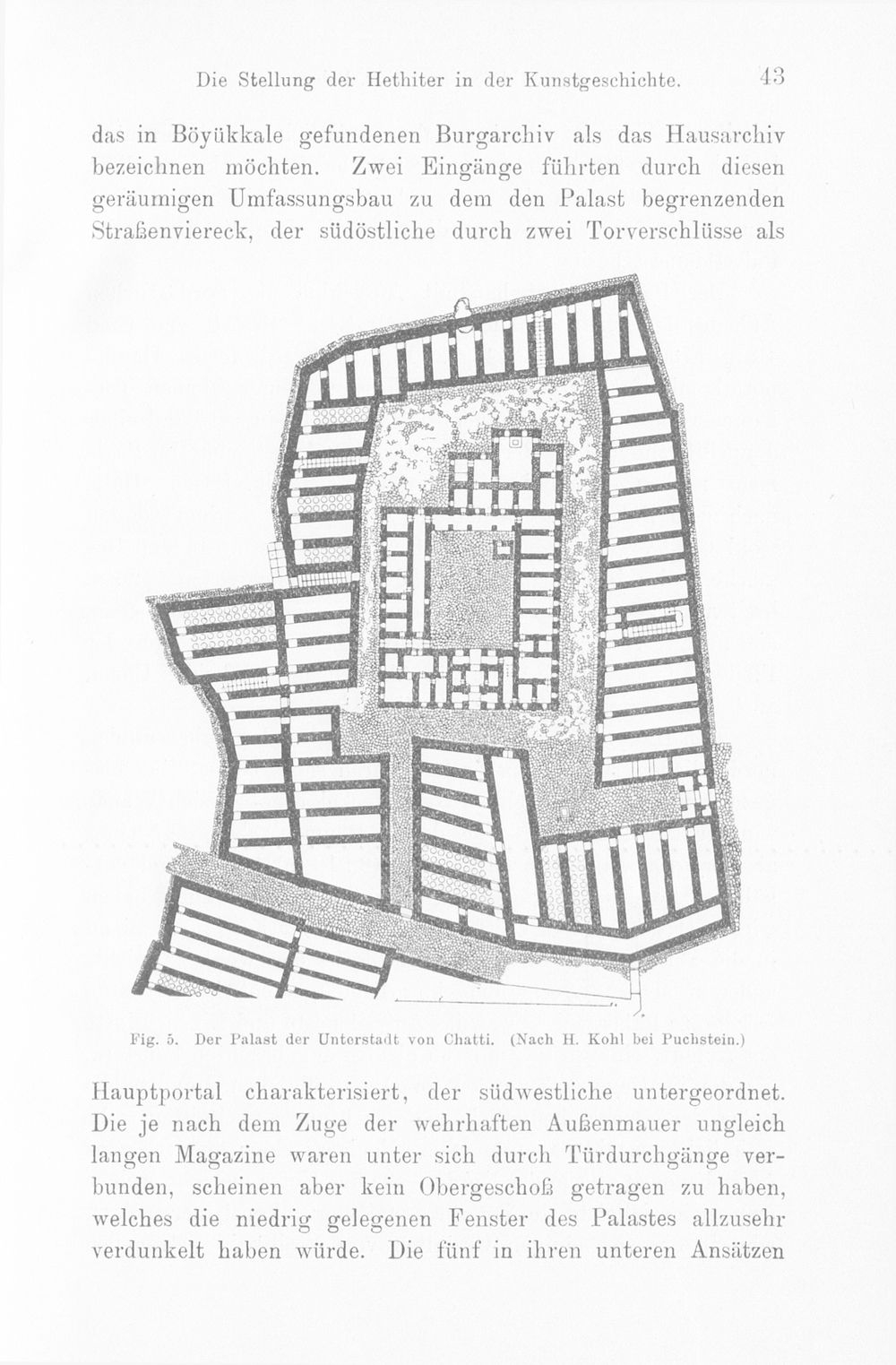 Die Stellung der Hethiter in der Kunstgeschichte. 43

das in Böyükkale gefundenen Burgarchiv als das Hausarchiv bezeichnen möchten. Zwei Eingänge führten durch diesen geräumigen Umfassungsbau zu dem den Palast begrenzenden Straßenviereck, der südöstliche durch zwei Torverschlüsse als

Fig. 5. Der Palast der Unterstadt von Chatti. (Nach H. Kohl bei Puchstein.)

Hauptportal charakterisiert, der südwestliche untergeordnet. Die je nach dem Zuge der wehrhaften Außenmauer ungleich langen Magazine waren unter sich durch Türdurchgänge verbunden, scheinen aber kein Obergeschoß getragen zu haben, welches die niedrig gelegenen Fenster des Palastes allzusehr verdunkelt haben würde. Die fünf in ihren unteren Ansätzen